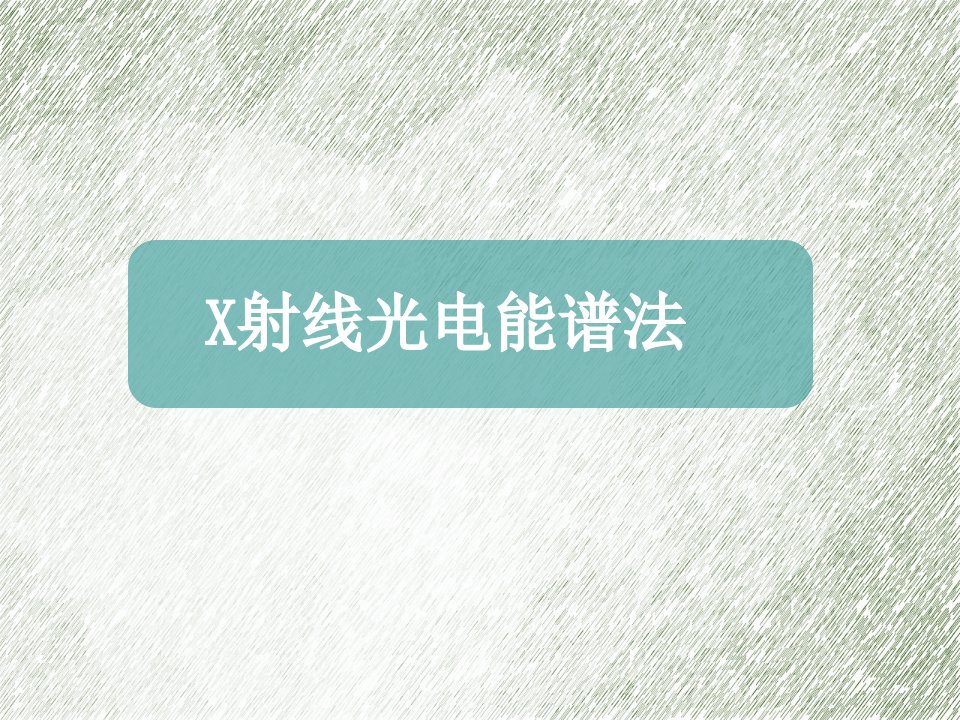 X射线光电能谱法